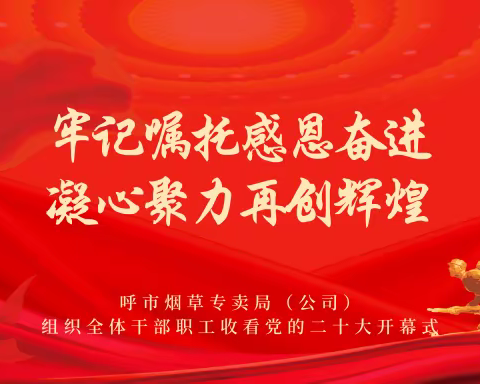 牢记嘱托感恩奋进
凝心聚力再创辉煌

呼市烟草专卖局（公司）
组织全体干部职工收看党的二十大开幕式